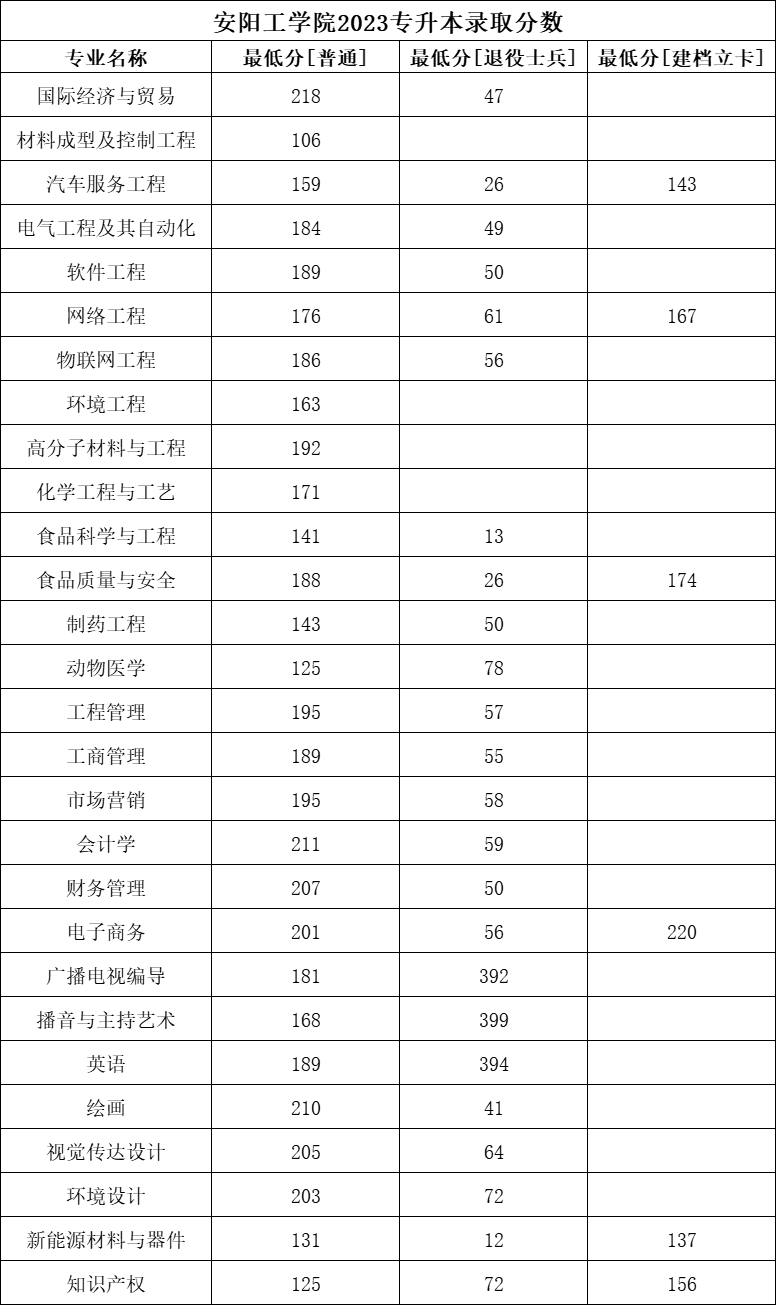 安阳工学院2023专升本录取分数

| 专业名称 | 最低分[普通] | 最低分[退役士兵] | 最低分[建档立卡] |
|---|---|---|---|
| 国际经济与贸易 | 218 | 47 | |
| 材料成型及控制工程 | 106 | | |
| 汽车服务工程 | 159 | 26 | 143 |
| 电气工程及其自动化 | 184 | 49 | |
| 软件工程 | 189 | 50 | |
| 网络工程 | 176 | 61 | 167 |
| 物联网工程 | 186 | 56 | |
| 环境工程 | 163 | | |
| 高分子材料与工程 | 192 | | |
| 化学工程与工艺 | 171 | | |
| 食品科学与工程 | 141 | 13 | |
| 食品质量与安全 | 188 | 26 | 174 |
| 制药工程 | 143 | 50 | |
| 动物医学 | 125 | 78 | |
| 工程管理 | 195 | 57 | |
| 工商管理 | 189 | 55 | |
| 市场营销 | 195 | 58 | |
| 会计学 | 211 | 59 | |
| 财务管理 | 207 | 50 | |
| 电子商务 | 201 | 56 | 220 |
| 广播电视编导 | 181 | 392 | |
| 播音与主持艺术 | 168 | 399 | |
| 英语 | 189 | 394 | |
| 绘画 | 210 | 41 | |
| 视觉传达设计 | 205 | 64 | |
| 环境设计 | 203 | 72 | |
| 新能源材料与器件 | 131 | 12 | 137 |
| 知识产权 | 125 | 72 | 156 |